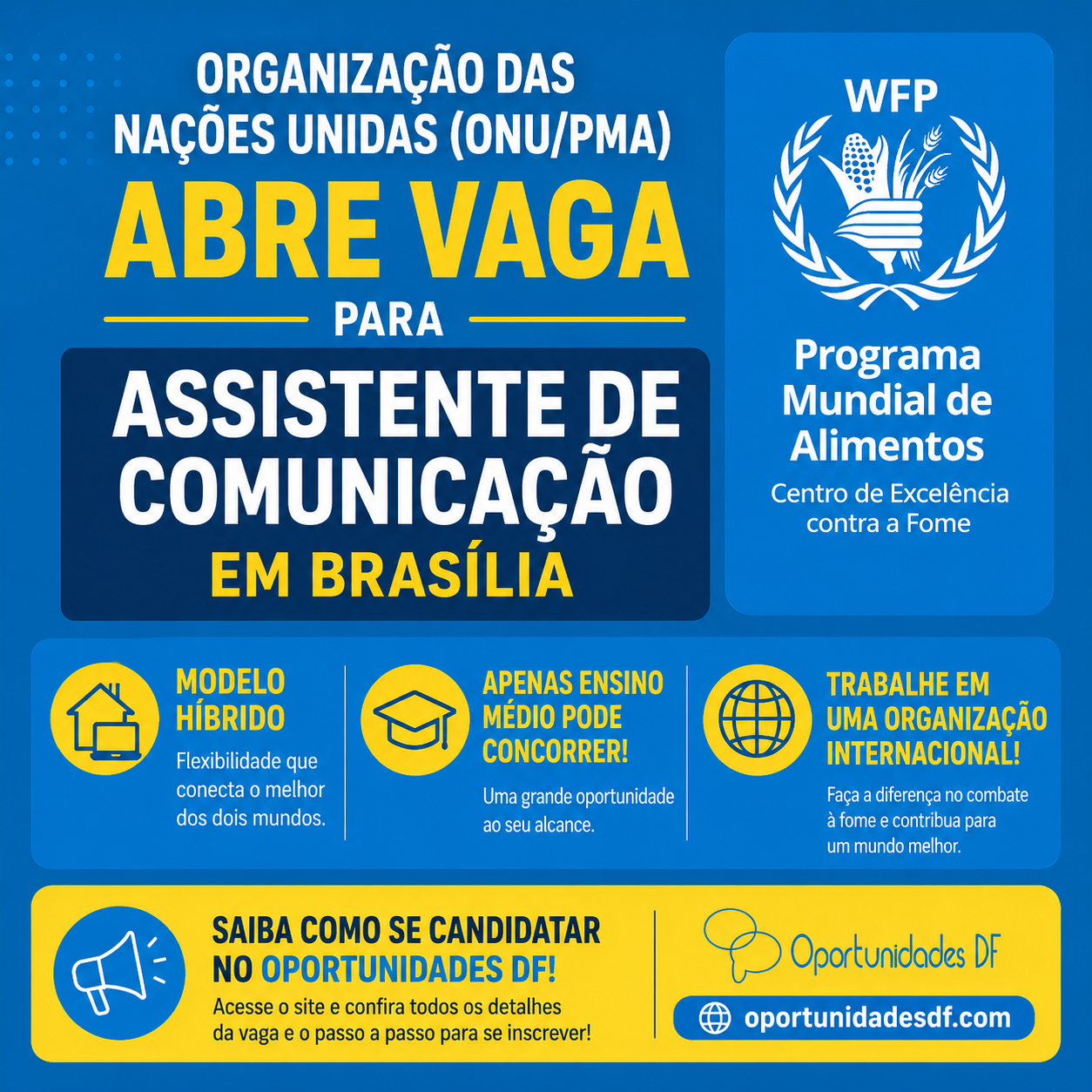 ORGANIZAÇÃO DAS NAÇÕES UNIDAS (ONU/PMA)

ABRE VAGA

PARA

ASSISTENTE DE COMUNICAÇÃO

EM BRASÍLIA

WFP

Programa Mundial de Alimentos

Centro de Excelência contra a Fome

MODELO HÍBRIDO

Flexibilidade que conecta o melhor dos dois mundos.

APENAS ENSINO MÉDIO PODE CONCORRER!

Uma grande oportunidade ao seu alcance.

TRABALHE EM UMA ORGANIZAÇÃO INTERNACIONAL!

Faça a diferença no combate à fome e contribua para um mundo melhor.

SAIBA COMO SE CANDIDATAR NO OPORTUNIDADES DF!

Acesse o site e confira todos os detalhes da vaga e o passo a passo para se inscrever!

Oportunidades DF

oportunidadesdf.com